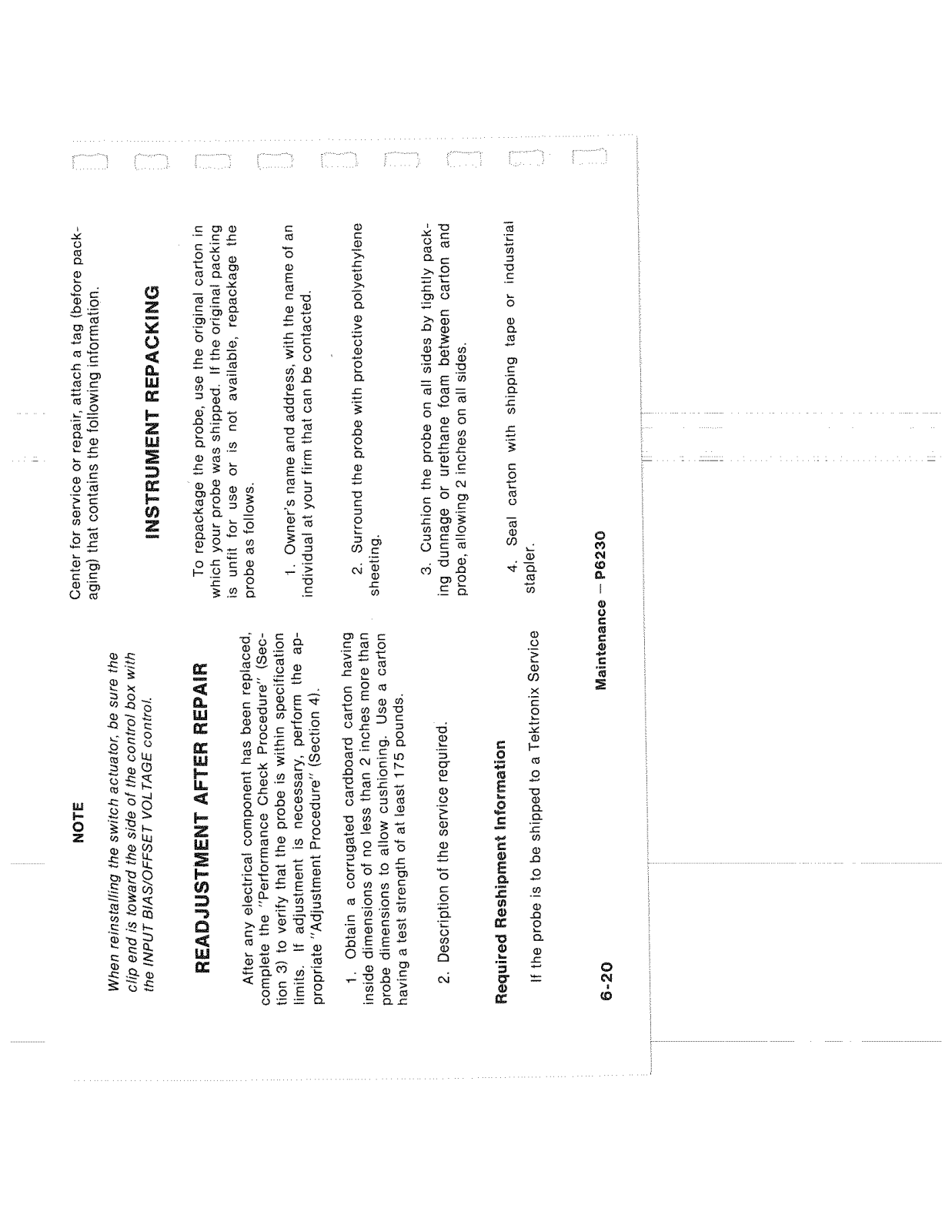 NOTE

When reinstalling the switch actuator, be sure the clip end is toward the side of the control box with the INPUT BIAS/OFFSET VOLTAGE control.

READJUSTMENT AFTER REPAIR

After any electrical component has been replaced, complete the "Performance Check Procedure" (Section 3) to verify that the probe is within specification limits. If adjustment is necessary, perform the appropriate "Adjustment Procedure" (Section 4).

1. Obtain a corrugated cardboard carton having inside dimensions of no less than 2 inches more than probe dimensions to allow cushioning. Use a carton having a test strength of at least 175 pounds.

2. Description of the service required.

Required Reshipment Information

If the probe is to be shipped to a Tektronix Service Center for service or repair, attach a tag (before packaging) that contains the following information.

INSTRUMENT REPACKING

To repackage the probe, use the original carton in which your probe was shipped. If the original packing is unfit for use or is not available, repackage the probe as follows.

1. Owner's name and address, with the name of an individual at your firm that can be contacted.

2. Surround the probe with protective polyethylene sheeting.

3. Cushion the probe on all sides by tightly packing dunnage or urethane foam between carton and probe, allowing 2 inches on all sides.

4. Seal carton with shipping tape or industrial stapler.

6-20

Maintenance — P6230